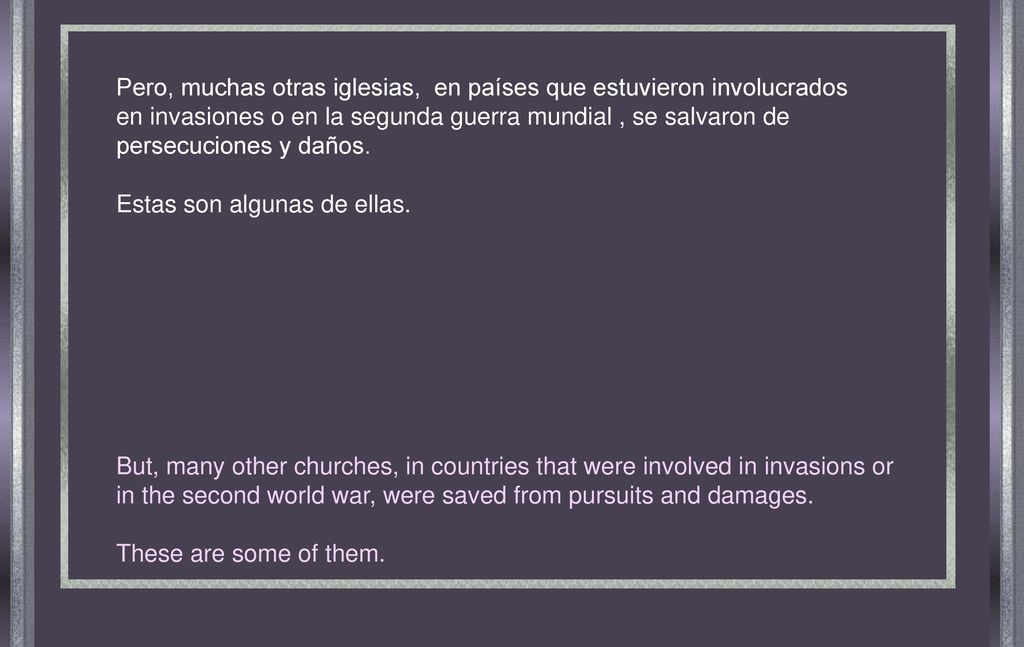 Pero, muchas otras iglesias,  en países que estuvieron involucrados en invasiones o en la segunda guerra mundial , se salvaron de persecuciones y daños.

Estas son algunas de ellas.

But, many other churches, in countries that were involved in invasions or in the second world war, were saved from pursuits and damages.

These are some of them.